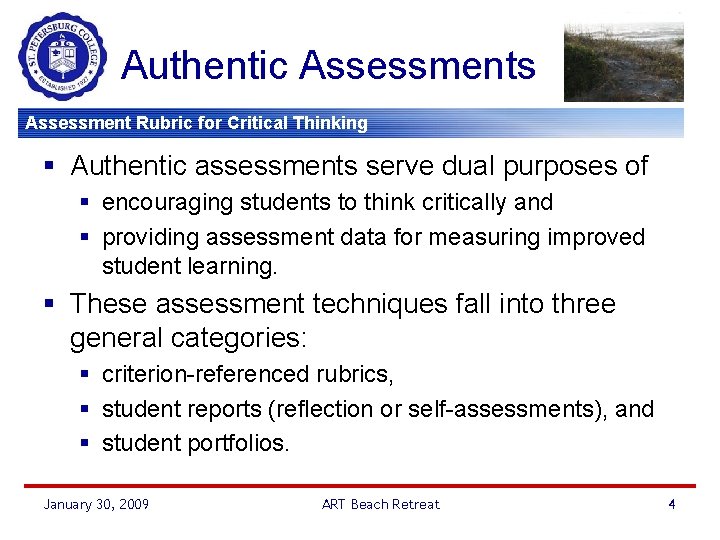 ST. PETERSBURG COLLEGE
ESTABLISHED 1927

Authentic Assessments

Assessment Rubric for Critical Thinking

▪ Authentic assessments serve dual purposes of
  ▪ encouraging students to think critically and
  ▪ providing assessment data for measuring improved student learning.
▪ These assessment techniques fall into three general categories:
  ▪ criterion-referenced rubrics,
  ▪ student reports (reflection or self-assessments), and
  ▪ student portfolios.

January 30, 2009 ART Beach Retreat 4